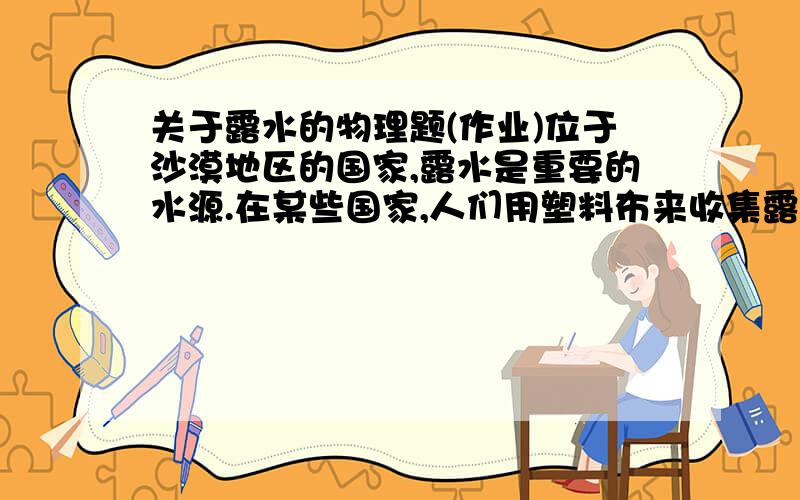 关于露水的物理题(作业)位于沙漠地区的国家,露水是重要的水源.在某些国家,人们用塑料布来收集露